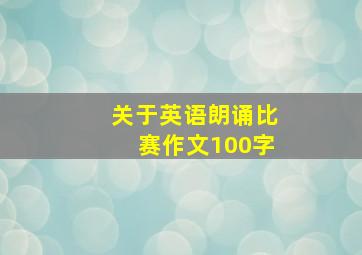 关于英语朗诵比赛作文100字